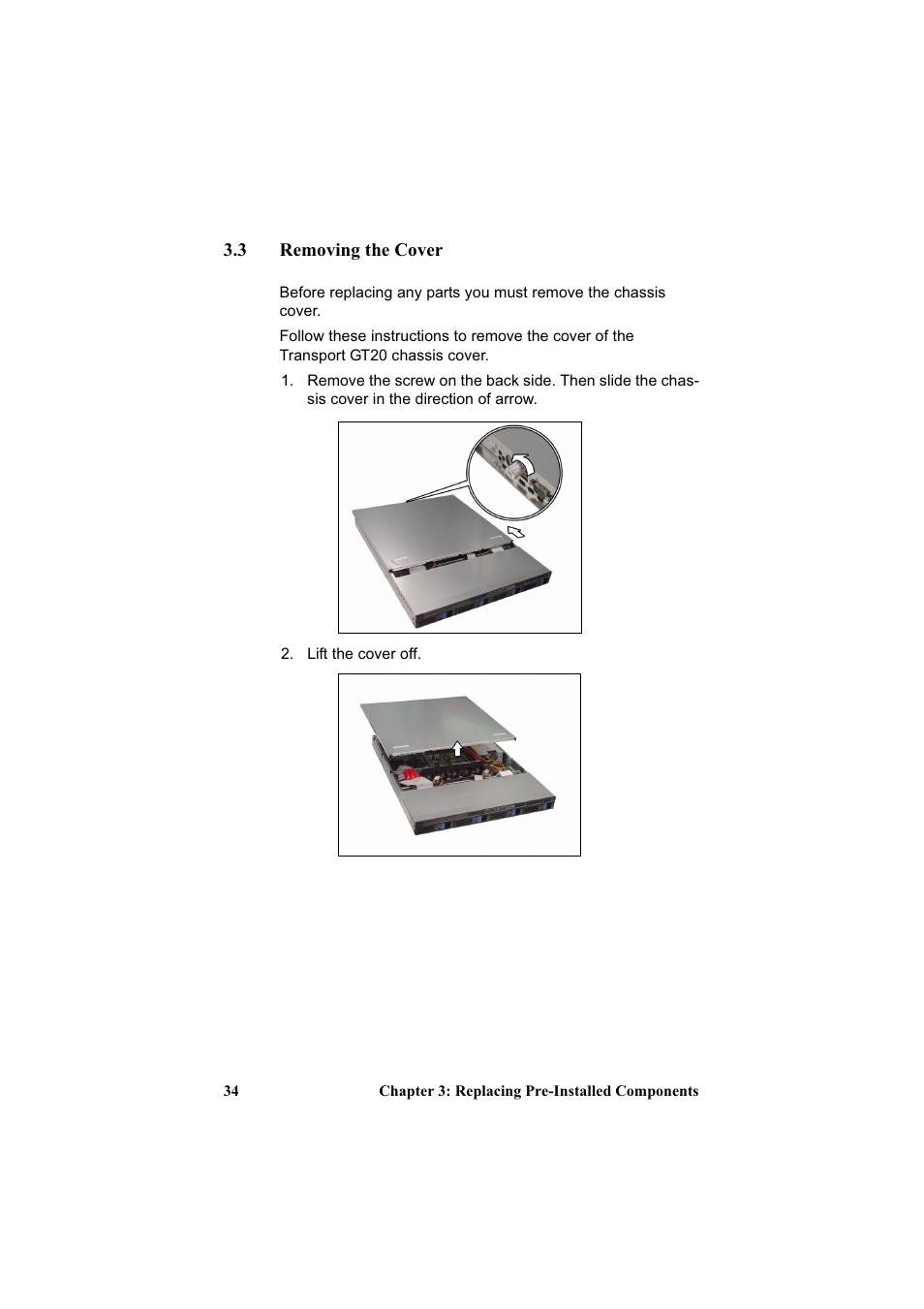 3.3 Removing the Cover

Before replacing any parts you must remove the chassis cover.

Follow these instructions to remove the cover of the Transport GT20 chassis cover.

1. Remove the screw on the back side. Then slide the chassis cover in the direction of arrow.

2. Lift the cover off.

34 Chapter 3: Replacing Pre-Installed Components